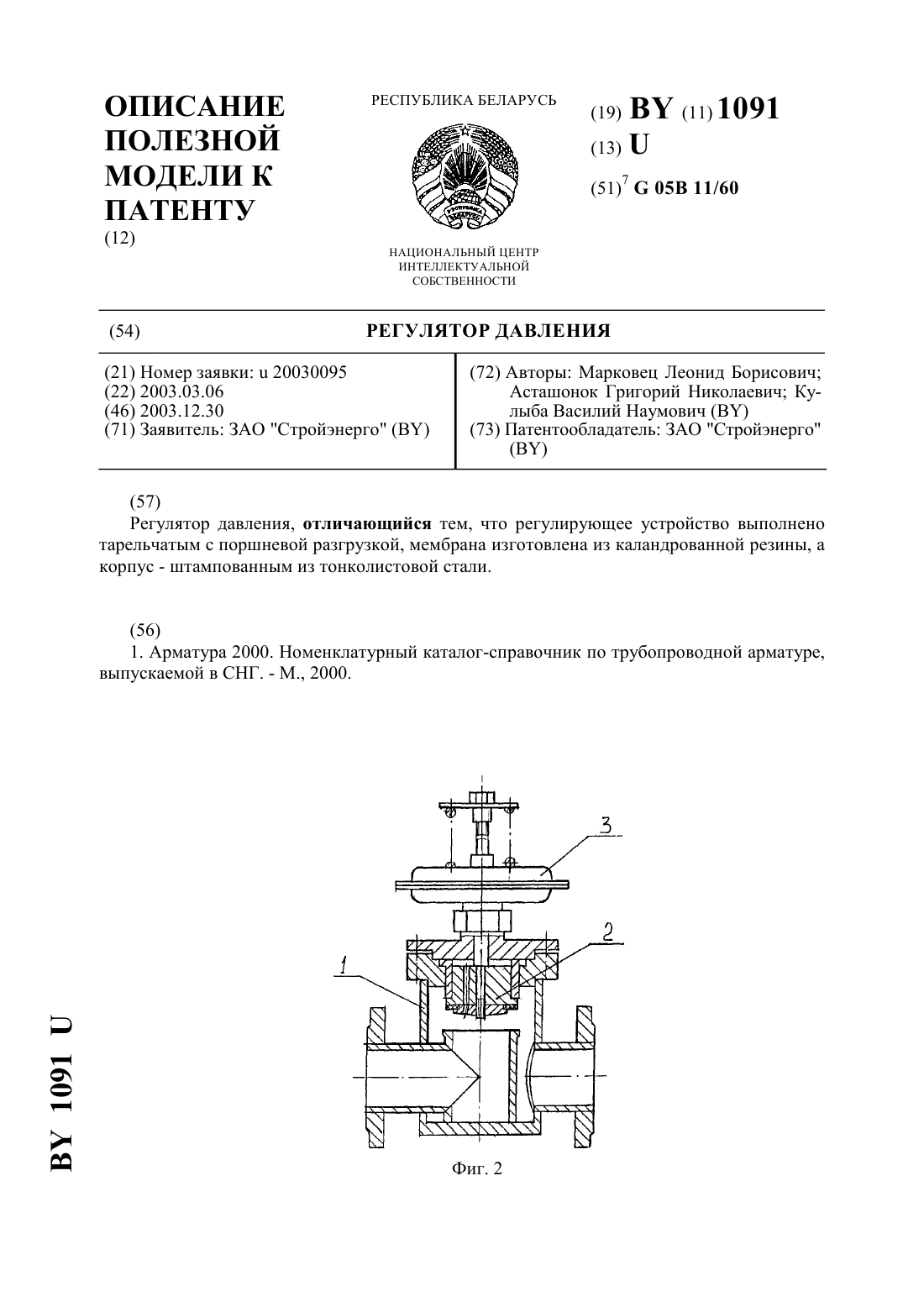 ОПИСАНИЕ ПОЛЕЗНОЙ МОДЕЛИ К ПАТЕНТУ
(12)

РЕСПУБЛИКА БЕЛАРУСЬ

НАЦИОНАЛЬНЫЙ ЦЕНТР ИНТЕЛЛЕКТУАЛЬНОЙ СОБСТВЕННОСТИ

(19) BY (11) 1091
(13) U
(51)$^7$ G 05B 11/60

(54) РЕГУЛЯТОР ДАВЛЕНИЯ

(21) Номер заявки: u 20030095
(22) 2003.03.06
(46) 2003.12.30
(71) Заявитель: ЗАО "Стройэнерго" (BY)

(72) Авторы: Марковец Леонид Борисович; Асташонок Григорий Николаевич; Кулыба Василий Наумович (BY)
(73) Патентообладатель: ЗАО "Стройэнерго" (BY)

(57)
Регулятор давления, отличающийся тем, что регулирующее устройство выполнено тарельчатым с поршневой разгрузкой, мембрана изготовлена из каландрованной резины, а корпус - штампованным из тонколистовой стали.

(56)
1. Арматура 2000. Номенклатурный каталог-справочник по трубопроводной арматуре, выпускаемой в СНГ. - М., 2000.

3
2
1

Фиг. 2

BY 1091 U